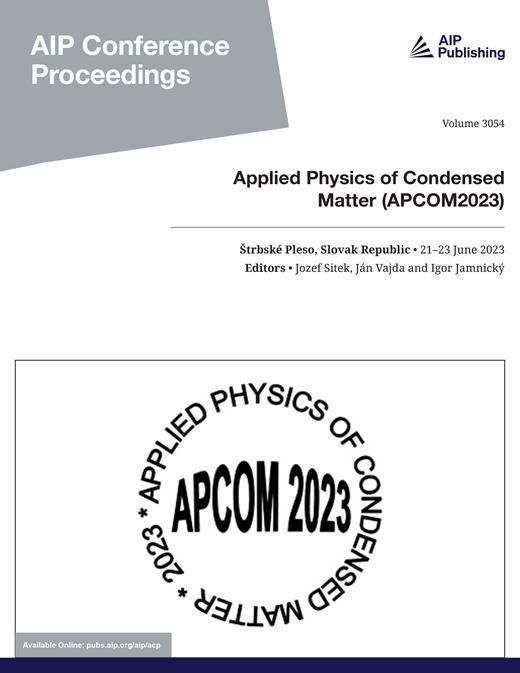 AIP Conference Proceedings

AIP Publishing

Volume 3054

Applied Physics of Condensed Matter (APCOM2023)

Štrbské Pleso, Slovak Republic • 21–23 June 2023
Editors • Jozef Sitek, Ján Vajda and Igor Jamnický

APPLIED PHYSICS OF CONDENSED MATTER * 2023 *

APCOM 2023

Available Online: pubs.aip.org/aip/acp